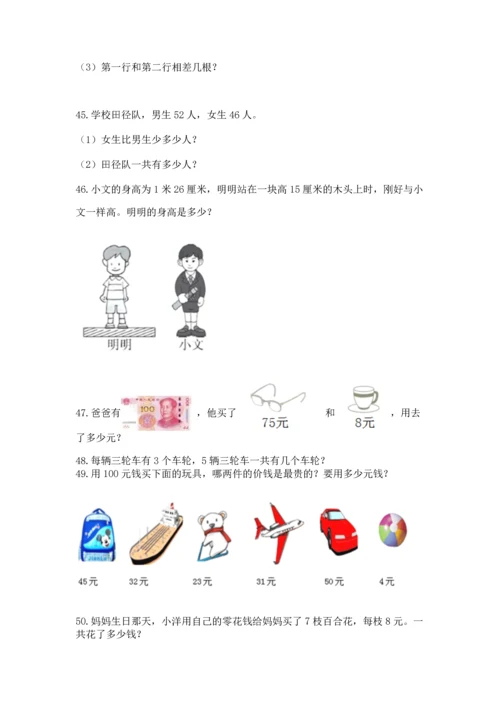 （3）第一行和第二行相差几根？

45. 学校田径队，男生 52 人，女生 46 人。

（1）女生比男生少多少人？

（2）田径队一共有多少人？

46. 小文的身高为 1 米 26 厘米，明明站在一块高 15 厘米的木头上时，刚好与小文一样高。明明的身高是多少？

明明 小文

47. 爸爸有 100 ，他买了 75元 和 8元 ，用去了多少元？

48. 每辆三轮车有 3 个车轮，5 辆三轮车一共有几个车轮？
49. 用 100 元钱买下面的玩具，哪两件的价钱是最贵的？要用多少元钱？

45元 32元 23元 31元 50元 4元

50. 妈妈生日那天，小洋用自己的零花钱给妈妈买了 7 枝百合花，每枝 8 元。一共花了多少钱？